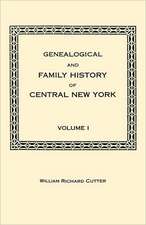 GENEALOGICAL

AND

FAMILY HISTORY

OF

CENTRAL NEW YORK

VOLUME I

WILLIAM RICHARD CUTTER